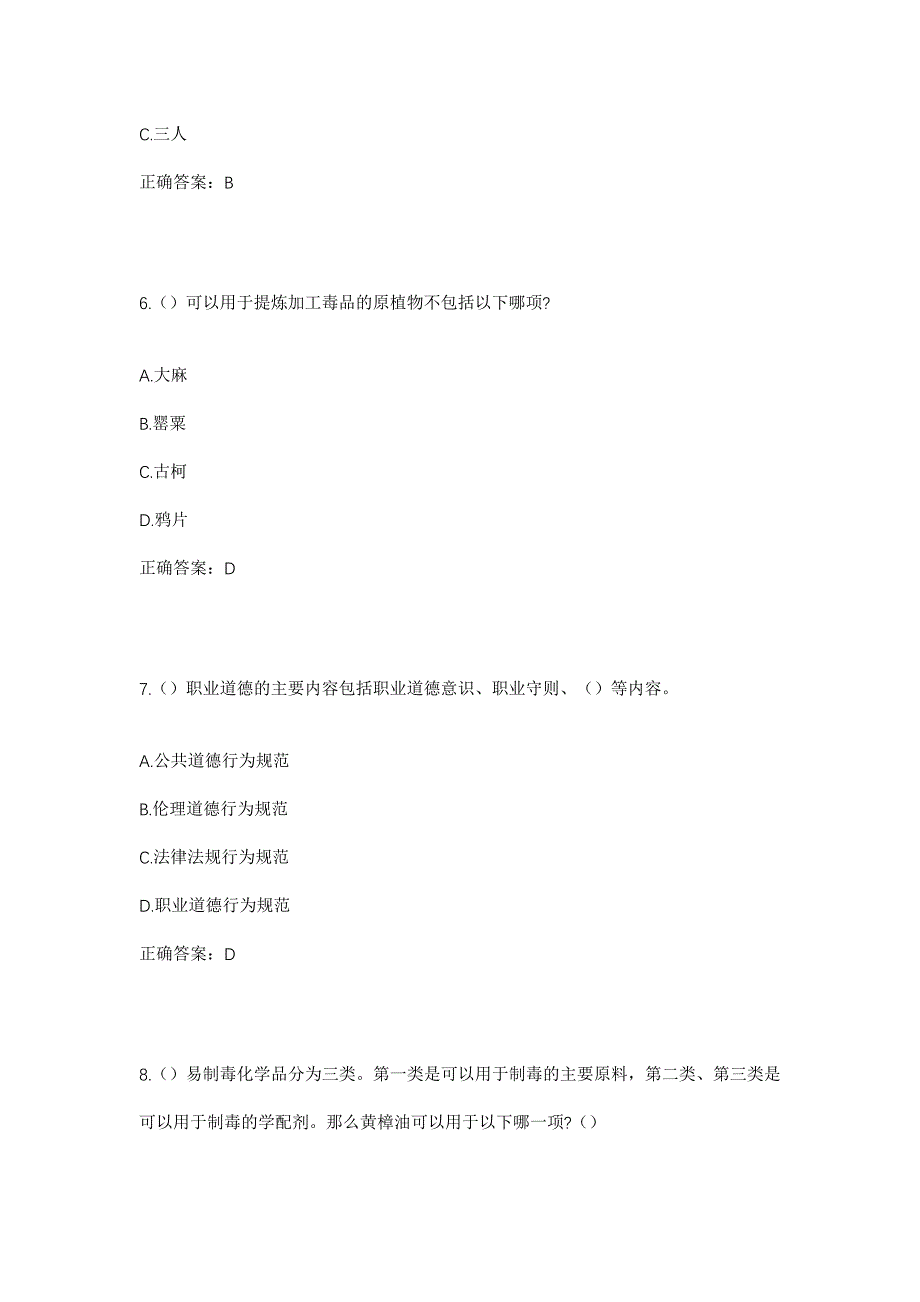 C.三人

正确答案：B

6.（）可以用于提炼加工毒品的原植物不包括以下哪项?

A.大麻

B.罂粟

C.古柯

D.鸦片

正确答案：D

7.（）职业道德的主要内容包括职业道德意识、职业守则、（）等内容。

A.公共道德行为规范

B.伦理道德行为规范

C.法律法规行为规范

D.职业道德行为规范

正确答案：D

8.（）易制毒化学品分为三类。第一类是可以用于制毒的主要原料，第二类、第三类是可以用于制毒的学配剂。那么黄樟油可以用于以下哪一项?（）